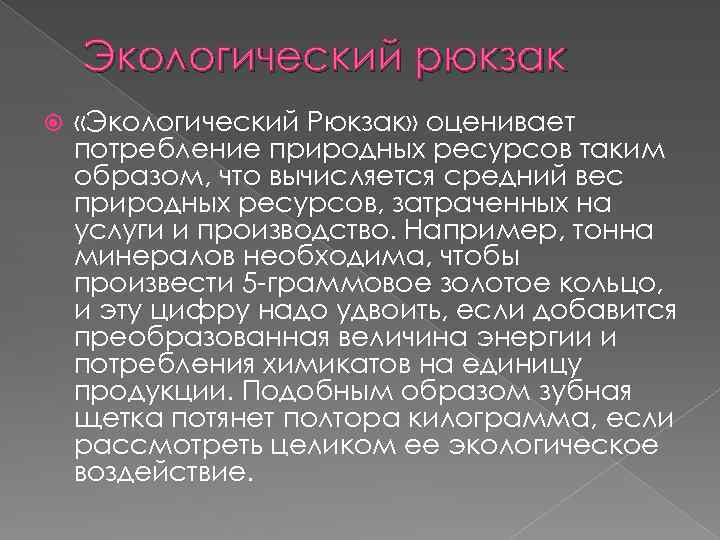 Экологический рюкзак

«Экологический Рюкзак» оценивает потребление природных ресурсов таким образом, что вычисляется средний вес природных ресурсов, затраченных на услуги и производство. Например, тонна минералов необходима, чтобы произвести 5-граммовое золотое кольцо, и эту цифру надо удвоить, если добавится преобразованная величина энергии и потребления химикатов на единицу продукции. Подобным образом зубная щетка потянет полтора килограмма, если рассмотреть целиком ее экологическое воздействие.